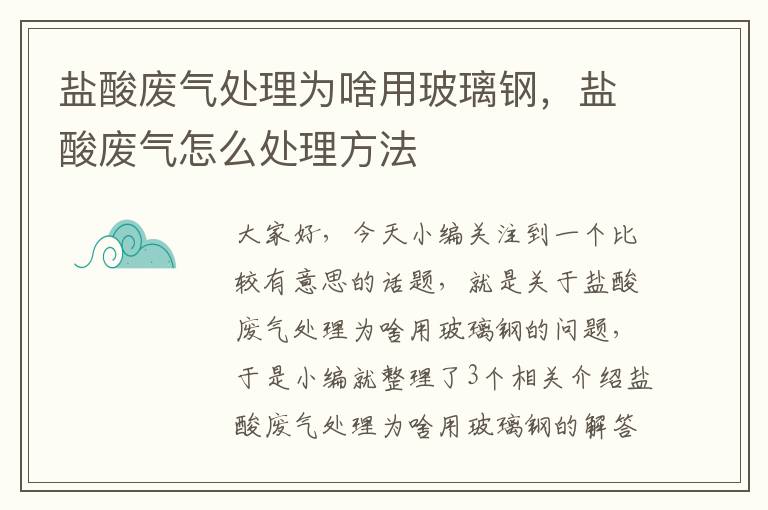 盐酸废气处理为啥用玻璃钢，盐酸废气怎么处理方法

大家好，今天小编关注到一个比较有意思的话题，就是关于盐酸废气处理为啥用玻璃钢的问题，于是小编就整理了3个相关介绍盐酸废气处理为啥用玻璃钢的解答